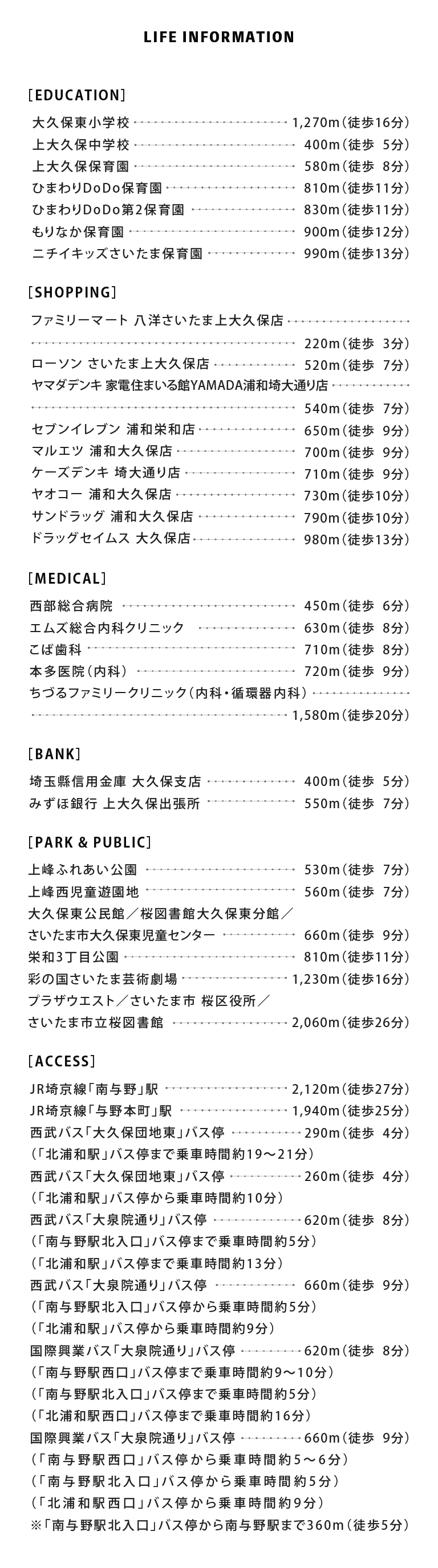 LIFE INFORMATION

[EDUCATION]

大久保東小学校 1,270m(徒歩16分)
上大久保中学校 400m(徒歩 5分)
上大久保保育園 580m(徒歩 8分)
ひまわりDoDo保育園 810m(徒歩11分)
ひまわりDoDo第2保育園 830m(徒歩11分)
もりなか保育園 900m(徒歩12分)
ニチイキッズさいたま保育園 990m(徒歩13分)

[SHOPPING]

ファミリーマート 八洋さいたま上大久保店
220m(徒歩 3分)
ローソン さいたま上大久保店 520m(徒歩 7分)
ヤマダデンキ 家電住まいる館YAMADA浦和埼大通り店
540m(徒歩 7分)
セブンイレブン 浦和栄和店 650m(徒歩 9分)
マルエツ 浦和大久保店 700m(徒歩 9分)
ケーズデンキ 埼大通り店 710m(徒歩 9分)
ヤオコー 浦和大久保店 730m(徒歩10分)
サンドラッグ 浦和大久保店 790m(徒歩10分)
ドラッグセイムス 大久保店 980m(徒歩13分)

[MEDICAL]

西部総合病院 450m(徒歩 6分)
エムズ総合内科クリニック 630m(徒歩 8分)
こば歯科 710m(徒歩 8分)
本多医院(内科) 720m(徒歩 9分)
ちづるファミリークリニック(内科・循環器内科)
1,580m(徒歩20分)

[BANK]

埼玉縣信用金庫 大久保支店 400m(徒歩 5分)
みずほ銀行 上大久保出張所 550m(徒歩 7分)

[PARK & PUBLIC]

上峰ふれあい公園 530m(徒歩 7分)
上峰西児童遊園地 560m(徒歩 7分)
大久保東公民館/桜図書館大久保東分館/
さいたま市大久保東児童センター 660m(徒歩 9分)
栄和3丁目公園 810m(徒歩11分)
彩の国さいたま芸術劇場 1,230m(徒歩16分)
プラザウエスト/さいたま市 桜区役所/
さいたま市立桜図書館 2,060m(徒歩26分)

[ACCESS]

JR埼京線「南与野」駅 2,120m(徒歩27分)
JR埼京線「与野本町」駅 1,940m(徒歩25分)
西武バス「大久保団地東」バス停 290m(徒歩 4分)
(「北浦和駅」バス停まで乗車時間約19~21分)
西武バス「大久保団地東」バス停 260m(徒歩 4分)
(「北浦和駅」バス停から乗車時間約10分)
西武バス「大泉院通り」バス停 620m(徒歩 8分)
(「南与野駅北入口」バス停まで乗車時間約5分)
(「北浦和駅」バス停まで乗車時間約13分)
西武バス「大泉院通り」バス停 660m(徒歩 9分)
(「南与野駅北入口」バス停から乗車時間約5分)
(「北浦和駅」バス停から乗車時間約9分)
国際興業バス「大泉院通り」バス停 620m(徒歩 8分)
(「南与野駅西口」バス停まで乗車時間約9~10分)
(「南与野駅北入口」バス停まで乗車時間約5分)
(「北浦和駅西口」バス停まで乗車時間約16分)
国際興業バス「大泉院通り」バス停 660m(徒歩 9分)
(「南与野駅西口」バス停から乗車時間約5~6分)
(「南与野駅北入口」バス停から乗車時間約5分)
(「北浦和駅西口」バス停から乗車時間約9分)
※「南与野駅北入口」バス停から南与野駅まで360m(徒歩5分)